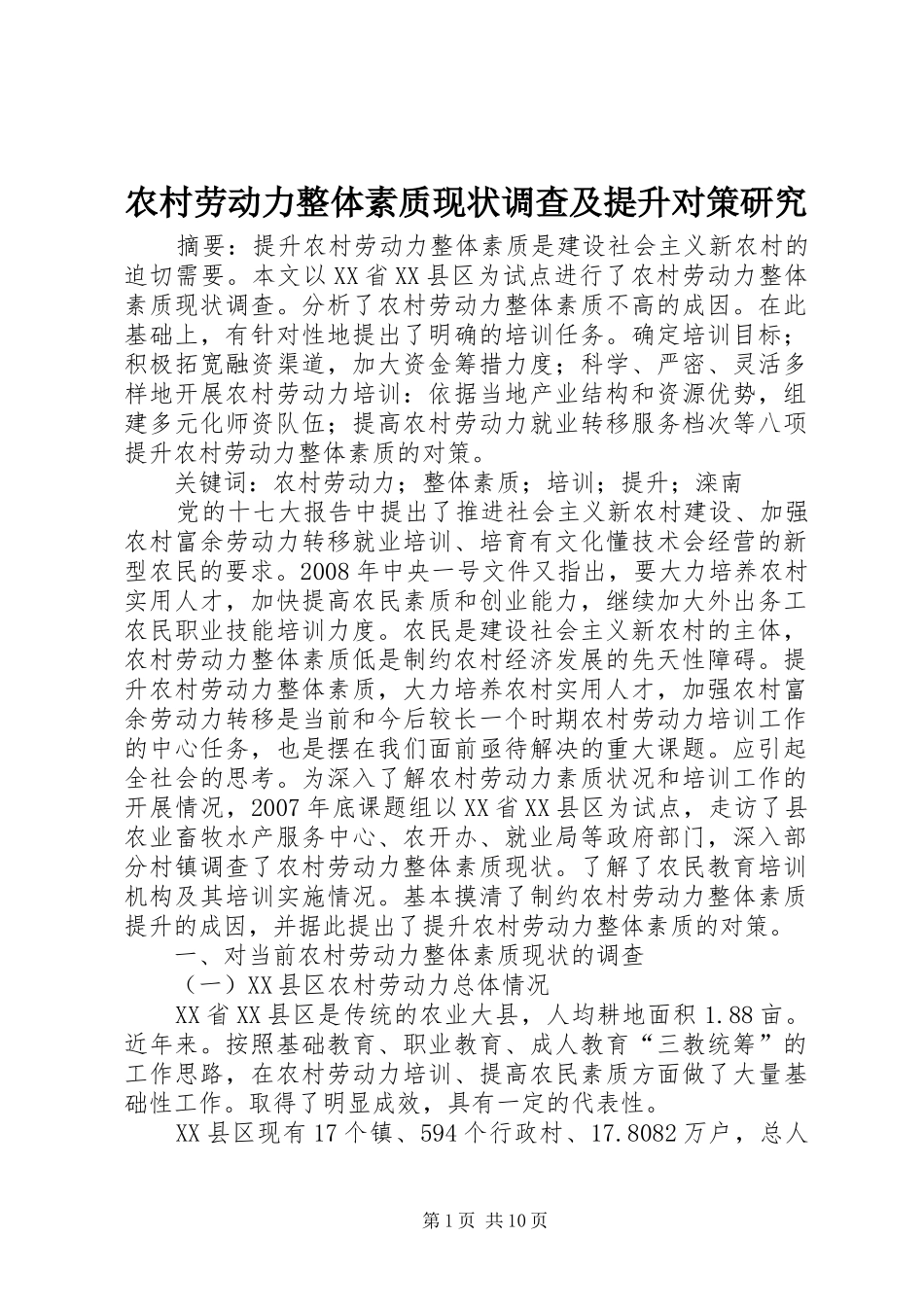 农村劳动力整体素质现状调查及提升对策研究

摘要：提升农村劳动力整体素质是建设社会主义新农村的迫切需要。本文以XX省XX县区为试点进行了农村劳动力整体素质现状调查。分析了农村劳动力整体素质不高的成因。在此基础上，有针对性地提出了明确的培训任务。确定培训目标；积极拓宽融资渠道，加大资金筹措力度；科学、严密、灵活多样地开展农村劳动力培训：依据当地产业结构和资源优势，组建多元化师资队伍；提高农村劳动力就业转移服务档次等八项提升农村劳动力整体素质的对策。

关键词：农村劳动力；整体素质；培训；提升；滦南

党的十七大报告中提出了推进社会主义新农村建设、加强农村富余劳动力转移就业培训、培育有文化懂技术会经营的新型农民的要求。2008年中央一号文件又指出，要大力培养农村实用人才，加快提高农民素质和创业能力，继续加大外出务工农民职业技能培训力度。农民是建设社会主义新农村的主体，农村劳动力整体素质低是制约农村经济发展的先天性障碍。提升农村劳动力整体素质，大力培养农村实用人才，加强农村富余劳动力转移是当前和今后较长一个时期农村劳动力培训工作的中心任务，也是摆在我们面前亟待解决的重大课题。应引起全社会的思考。为深入了解农村劳动力素质状况和培训工作的开展情况，2007年底课题组以XX省XX县区为试点，走访了县农业畜牧水产服务中心、农开办、就业局等政府部门，深入部分村镇调查了农村劳动力整体素质现状。了解了农民教育培训机构及其培训实施情况。基本摸清了制约农村劳动力整体素质提升的成因，并据此提出了提升农村劳动力整体素质的对策。

一、对当前农村劳动力整体素质现状的调查

（一）XX县区农村劳动力总体情况

XX省XX县区是传统的农业大县，人均耕地面积1.88亩。近年来。按照基础教育、职业教育、成人教育“三教统筹”的工作思路，在农村劳动力培训、提高农民素质方面做了大量基础性工作。取得了明显成效，具有一定的代表性。

XX县区现有17个镇、594个行政村、17.8082万户，总人

第1页 共10页